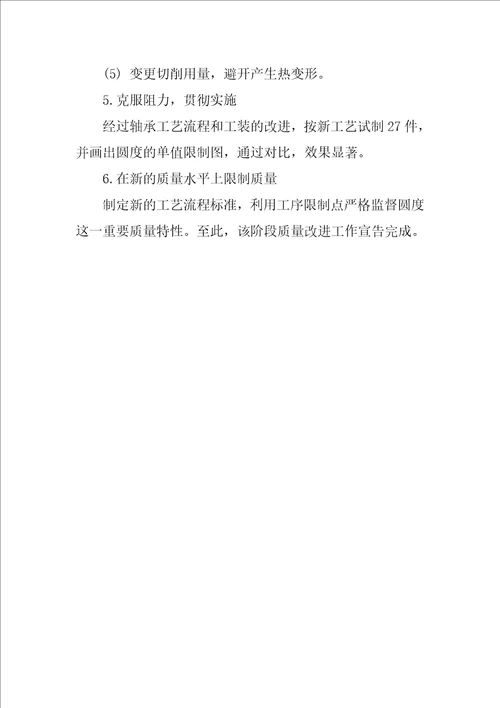 (5) 变更切削用量，避开产生热变形。

5.克服阻力，贯彻实施

经过轴承工艺流程和工装的改进，按新工艺试制 27 件，并画出圆度的单值限制图，通过对比，效果显著。

6.在新的质量水平上限制质量

制定新的工艺流程标准，利用工序限制点严格监督圆度这一重要质量特性。至此，该阶段质量改进工作宣告完成。